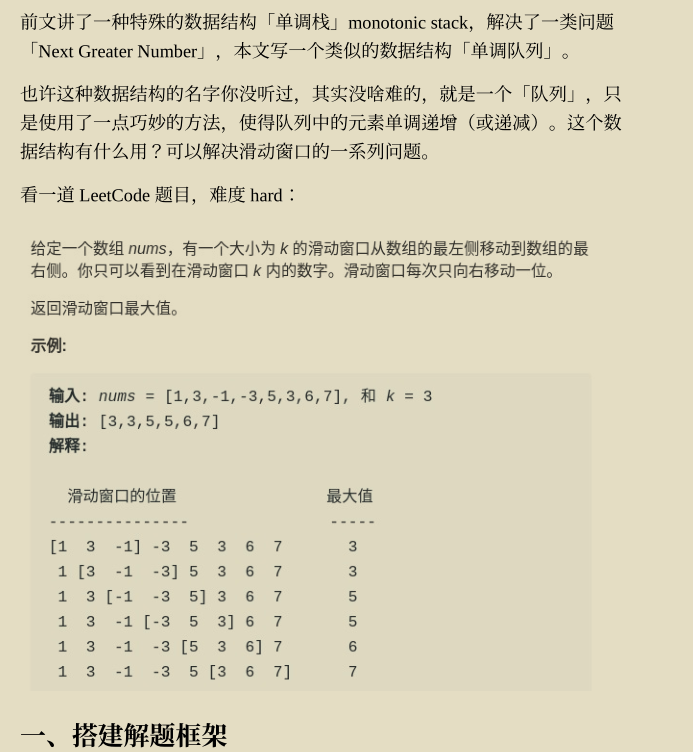 前文讲了一种特殊的数据结构「单调栈」monotonic stack，解决了一类问题「Next Greater Number」，本文写一个类似的数据结构「单调队列」。

也许这种数据结构的名字你没听过，其实没啥难的，就是一个「队列」，只是使用了一点巧妙的方法，使得队列中的元素单调递增（或递减）。这个数据结构有什么用？可以解决滑动窗口的一系列问题。

看一道LeetCode题目，难度hard：

给定一个数组nums，有一个大小为k的滑动窗口从数组的最左侧移动到数组的最右侧。你只可以看到在滑动窗口k内的数字。滑动窗口每次只向右移动一位。

返回滑动窗口最大值。

示例:

输入: nums = [1,3,-1,-3,5,3,6,7], 和 k = 3
输出: [3,3,5,5,6,7]
解释:

  滑动窗口的位置                最大值
---------------               -----
[1  3  -1] -3  5  3  6  7       3
 1 [3  -1  -3] 5  3  6  7       3
 1  3 [-1  -3  5] 3  6  7       5
 1  3  -1 [-3  5  3] 6  7       5
 1  3  -1  -3 [5  3  6] 7       6
 1  3  -1  -3  5 [3  6  7]      7

一、搭建解题框架